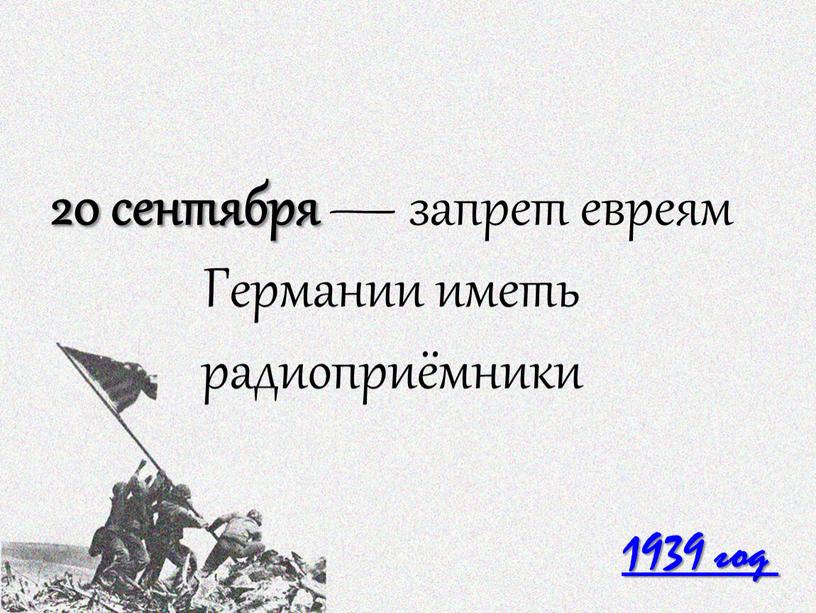 20 сентября — запрет евреям Германии иметь радиоприёмники

1939 год